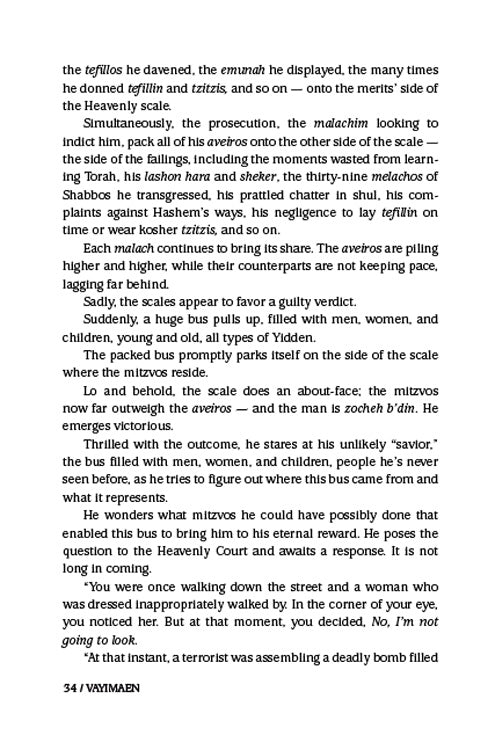 the tefillos he davened, the emunah he displayed, the many times he donned tefillin and tzitzis, and so on — onto the merits' side of the Heavenly scale.

Simultaneously, the prosecution, the malachim looking to indict him, pack all of his aveiros onto the other side of the scale — the side of the failings, including the moments wasted from learning Torah, his lashon hara and sheker, the thirty-nine melachos of Shabbos he transgressed, his prattled chatter in shul, his complaints against Hashem's ways, his negligence to lay tefillin on time or wear kosher tzitzis, and so on.

Each malach continues to bring its share. The aveiros are piling higher and higher, while their counterparts are not keeping pace, lagging far behind.

Sadly, the scales appear to favor a guilty verdict.

Suddenly, a huge bus pulls up, filled with men, women, and children, young and old, all types of Yidden.

The packed bus promptly parks itself on the side of the scale where the mitzvos reside.

Lo and behold, the scale does an about-face; the mitzvos now far outweigh the aveiros — and the man is zocheh b'din. He emerges victorious.

Thrilled with the outcome, he stares at his unlikely "savior," the bus filled with men, women, and children, people he's never seen before, as he tries to figure out where this bus came from and what it represents.

He wonders what mitzvos he could have possibly done that enabled this bus to bring him to his eternal reward. He poses the question to the Heavenly Court and awaits a response. It is not long in coming.

"You were once walking down the street and a woman who was dressed inappropriately walked by. In the corner of your eye, you noticed her. But at that moment, you decided, No, I'm not going to look.

"At that instant, a terrorist was assembling a deadly bomb filled

34 / VAYIMAEN